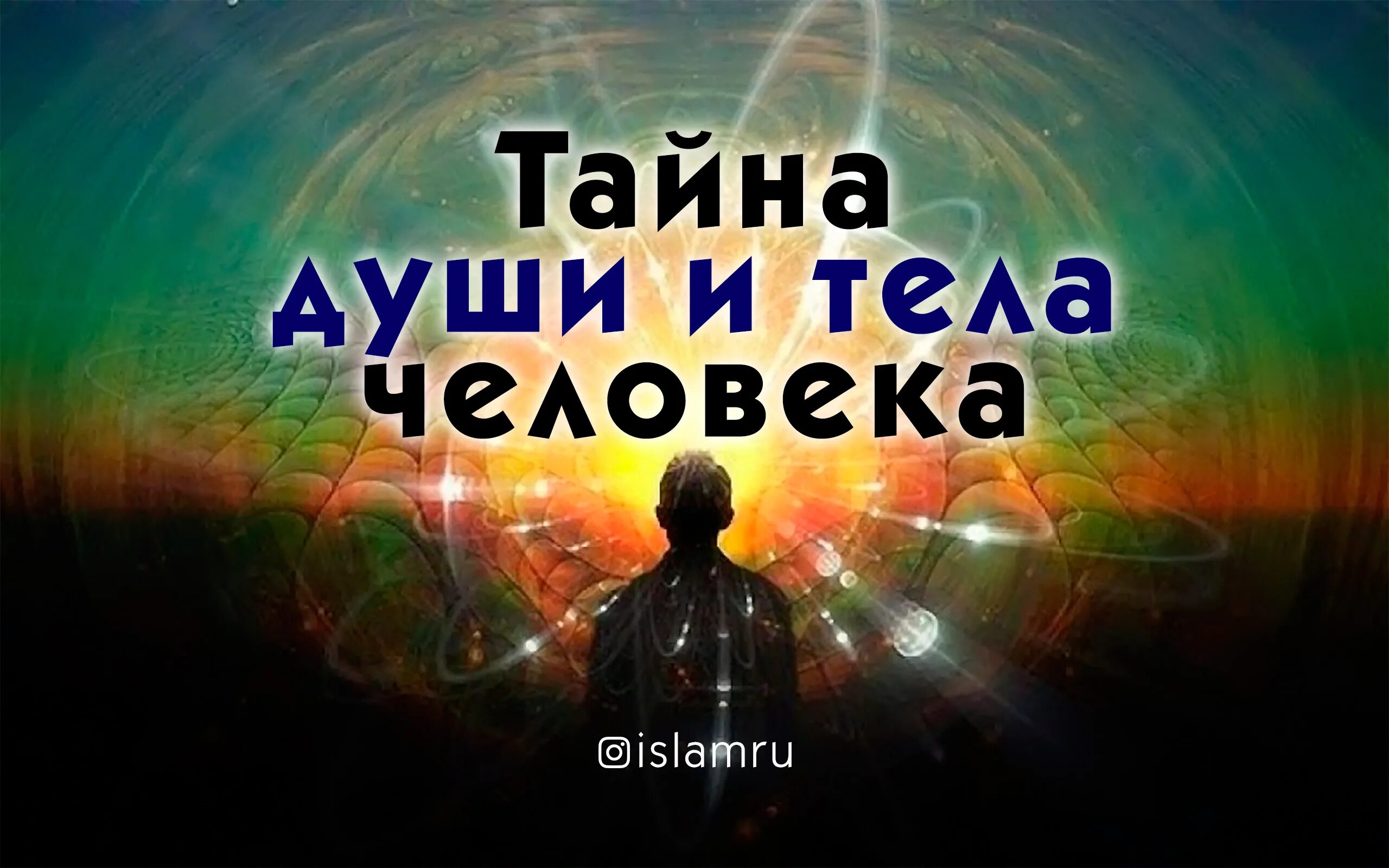 Тайна
души и тела
человека

islamru